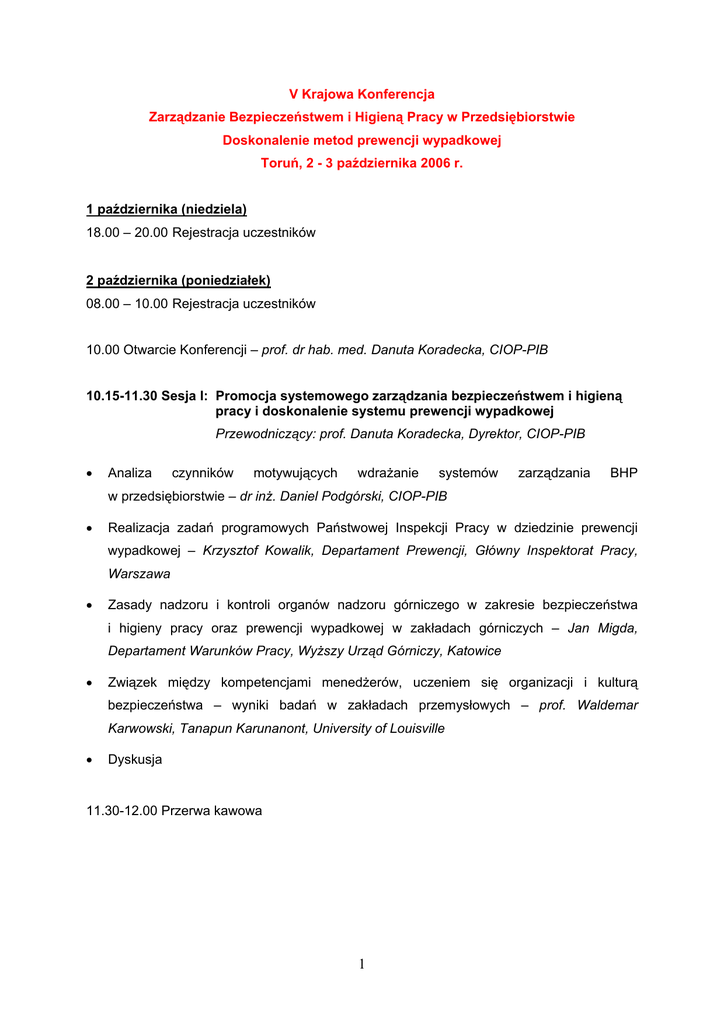 V Krajowa Konferencja
Zarządzanie Bezpieczeństwem i Higieną Pracy w Przedsiębiorstwie
Doskonalenie metod prewencji wypadkowej
Toruń, 2 - 3 października 2006 r.

1 października (niedziela)
18.00 – 20.00 Rejestracja uczestników

2 października (poniedziałek)
08.00 – 10.00 Rejestracja uczestników

10.00 Otwarcie Konferencji – prof. dr hab. med. Danuta Koradecka, CIOP-PIB

10.15-11.30 Sesja I: Promocja systemowego zarządzania bezpieczeństwem i higieną pracy i doskonalenie systemu prewencji wypadkowej
Przewodniczący: prof. Danuta Koradecka, Dyrektor, CIOP-PIB

• Analiza czynników motywujących wdrażanie systemów zarządzania BHP w przedsiębiorstwie – dr inż. Daniel Podgórski, CIOP-PIB

• Realizacja zadań programowych Państwowej Inspekcji Pracy w dziedzinie prewencji wypadkowej – Krzysztof Kowalik, Departament Prewencji, Główny Inspektorat Pracy, Warszawa

• Zasady nadzoru i kontroli organów nadzoru górniczego w zakresie bezpieczeństwa i higieny pracy oraz prewencji wypadkowej w zakładach górniczych – Jan Migda, Departament Warunków Pracy, Wyższy Urząd Górniczy, Katowice

• Związek między kompetencjami menedżerów, uczeniem się organizacji i kulturą bezpieczeństwa – wyniki badań w zakładach przemysłowych – prof. Waldemar Karwowski, Tanapun Karunanont, University of Louisville

• Dyskusja

11.30-12.00 Przerwa kawowa

1